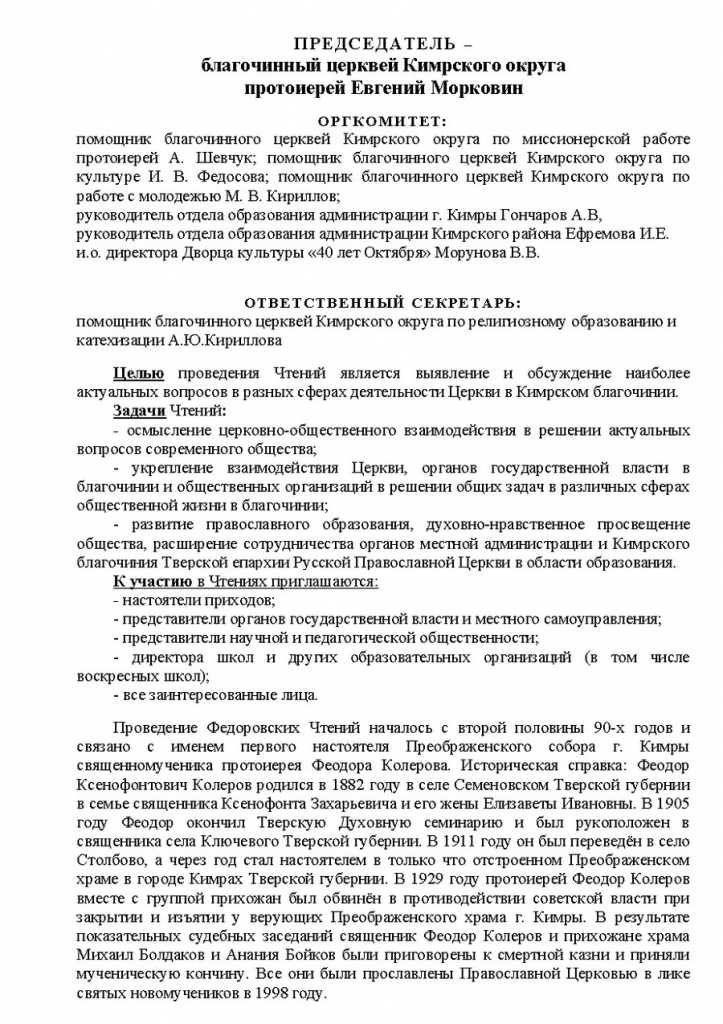 ПРЕДСЕДАТЕЛЬ –
благочинный церквей Кимрского округа
протоиерей Евгений Морковин

ОРГКОМИТЕТ:
помощник благочинного церквей Кимрского округа по миссионерской работе протоиерей А. Шевчук; помощник благочинного церквей Кимрского округа по культуре И. В. Федосова; помощник благочинного церквей Кимрского округа по работе с молодежью М. В. Кириллов;
руководитель отдела образования администрации г. Кимры Гончаров А.В,
руководитель отдела образования администрации Кимрского района Ефремова И.Е.
и.о. директора Дворца культуры «40 лет Октября» Морунова В.В.

ОТВЕТСТВЕННЫЙ СЕКРЕТАРЬ:
помощник благочинного церквей Кимрского округа по религиозному образованию и катехизации А.Ю.Кириллова

Целью проведения Чтений является выявление и обсуждение наиболее актуальных вопросов в разных сферах деятельности Церкви в Кимрском благочинии.

Задачи Чтений:
- осмысление церковно-общественного взаимодействия в решении актуальных вопросов современного общества;
- укрепление взаимодействия Церкви, органов государственной власти в благочинии и общественных организаций в решении общих задач в различных сферах общественной жизни в благочинии;
- развитие православного образования, духовно-нравственное просвещение общества, расширение сотрудничества органов местной администрации и Кимрского благочиния Тверской епархии Русской Православной Церкви в области образования.

К участию в Чтениях приглашаются:
- настоятели приходов;
- представители органов государственной власти и местного самоуправления;
- представители научной и педагогической общественности;
- директора школ и других образовательных организаций (в том числе воскресных школ);
- все заинтересованные лица.

Проведение Федоровских Чтений началось с второй половины 90-х годов и связано с именем первого настоятеля Преображенского собора г. Кимры священномученика протоиерея Феодора Колерова. Историческая справка: Феодор Ксенофонтович Колеров родился в 1882 году в селе Семеновском Тверской губернии в семье священника Ксенофонта Захарьевича и его жены Елизаветы Ивановны. В 1905 году Феодор окончил Тверскую Духовную семинарию и был рукоположен в священника села Ключевого Тверской губернии. В 1911 году он был переведён в село Столбово, а через год стал настоятелем в только что отстроенном Преображенском храме в городе Кимрах Тверской губернии. В 1929 году протоиерей Феодор Колеров вместе с группой прихожан был обвинён в противодействии советской власти при закрытии и изъятии у верующих Преображенского храма г. Кимры. В результате показательных судебных заседаний священник Феодор Колеров и прихожане храма Михаил Болдаков и Анания Бойков были приговорены к смертной казни и приняли мученическую кончину. Все они были прославлены Православной Церковью в лике святых новомучеников в 1998 году.